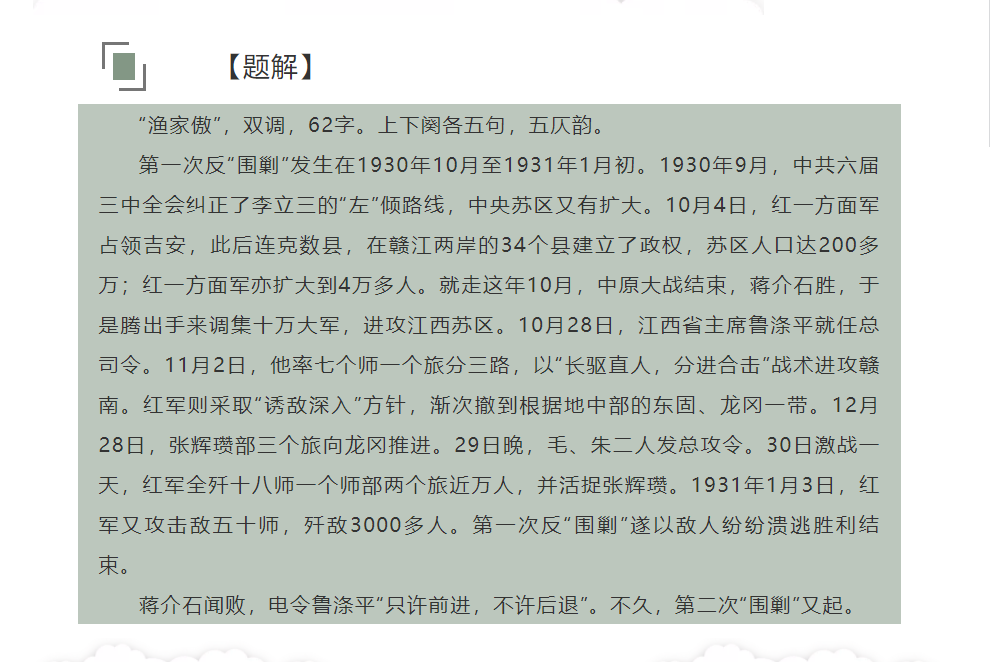 【题解】

“渔家傲”，双调，62字。上下阕各五句，五仄韵。

第一次反“围剿”发生在1930年10月至1931年1月初。1930年9月，中共六届三中全会纠正了李立三的“左”倾路线，中央苏区又有扩大。10月4日，红一方面军占领吉安，此后连克数县，在赣江两岸的34个县建立了政权，苏区人口达200多万；红一方面军亦扩大到4万多人。就走这年10月，中原大战结束，蒋介石胜，于是腾出手来调集十万大军，进攻江西苏区。10月28日，江西省主席鲁涤平就任总司令。11月2日，他率七个师一个旅分三路，以“长驱直人，分进合击”战术进攻赣南。红军则采取“诱敌深入”方针，渐次撤到根据地中部的东固、龙冈一带。12月28日，张辉瓒部三个旅向龙冈推进。29日晚，毛、朱二人发总攻令。30日激战一天，红军全歼十八师一个师部两个旅近万人，并活捉张辉瓒。1931年1月3日，红军又攻击敌五十师，歼敌3000多人。第一次反“围剿”遂以敌人纷纷溃逃胜利结束。

蒋介石闻败，电令鲁涤平“只许前进，不许后退”。不久，第二次“围剿”又起。